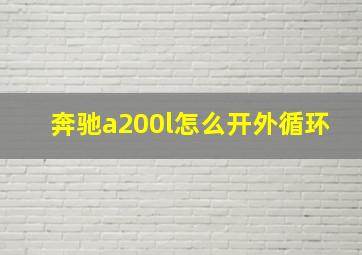 奔驰a200l怎么开外循环